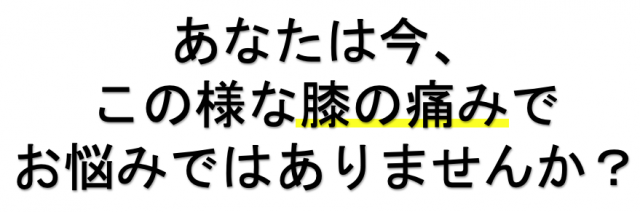 あなたは今、
この様な膝の痛みで
お悩みではありませんか？